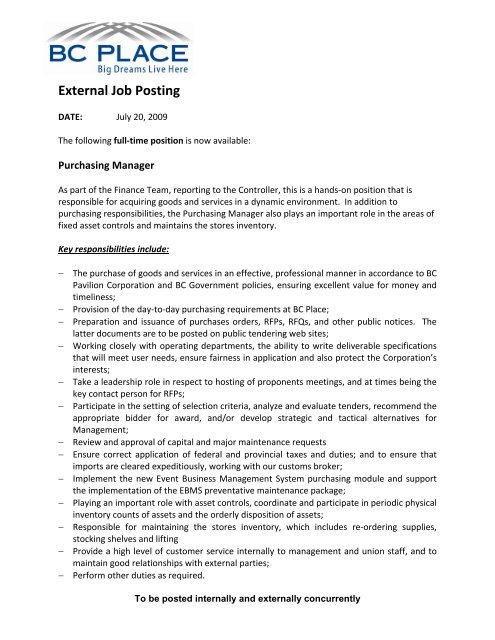 BC PLACE
Big Dreams Live Here

External Job Posting

DATE: July 20, 2009

The following full-time position is now available:

Purchasing Manager

As part of the Finance Team, reporting to the Controller, this is a hands-on position that is responsible for acquiring goods and services in a dynamic environment. In addition to purchasing responsibilities, the Purchasing Manager also plays an important role in the areas of fixed asset controls and maintains the stores inventory.

Key responsibilities include:

– The purchase of goods and services in an effective, professional manner in accordance to BC Pavilion Corporation and BC Government policies, ensuring excellent value for money and timeliness;
– Provision of the day-to-day purchasing requirements at BC Place;
– Preparation and issuance of purchases orders, RFPs, RFQs, and other public notices. The latter documents are to be posted on public tendering web sites;
– Working closely with operating departments, the ability to write deliverable specifications that will meet user needs, ensure fairness in application and also protect the Corporation's interests;
– Take a leadership role in respect to hosting of proponents meetings, and at times being the key contact person for RFPs;
– Participate in the setting of selection criteria, analyze and evaluate tenders, recommend the appropriate bidder for award, and/or develop strategic and tactical alternatives for Management;
– Review and approval of capital and major maintenance requests
– Ensure correct application of federal and provincial taxes and duties; and to ensure that imports are cleared expeditiously, working with our customs broker;
– Implement the new Event Business Management System purchasing module and support the implementation of the EBMS preventative maintenance package;
– Playing an important role with asset controls, coordinate and participate in periodic physical inventory counts of assets and the orderly disposition of assets;
– Responsible for maintaining the stores inventory, which includes re-ordering supplies, stocking shelves and lifting
– Provide a high level of customer service internally to management and union staff, and to maintain good relationships with external parties;
– Perform other duties as required.

To be posted internally and externally concurrently